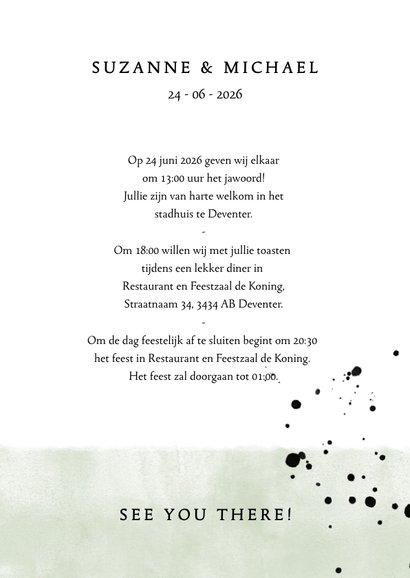 SUZANNE & MICHAEL
24 - 06 - 2026

Op 24 juni 2026 geven wij elkaar om 13:00 uur het jawoord! Jullie zijn van harte welkom in het stadhuis te Deventer.
-
Om 18:00 willen wij met jullie toasten tijdens een lekker diner in Restaurant en Feestzaal de Koning, Straatnaam 34, 3434 AB Deventer.
-
Om de dag feestelijk af te sluiten begint om 20:30 het feest in Restaurant en Feestzaal de Koning. Het feest zal doorgaan tot 01:00.

SEE YOU THERE!